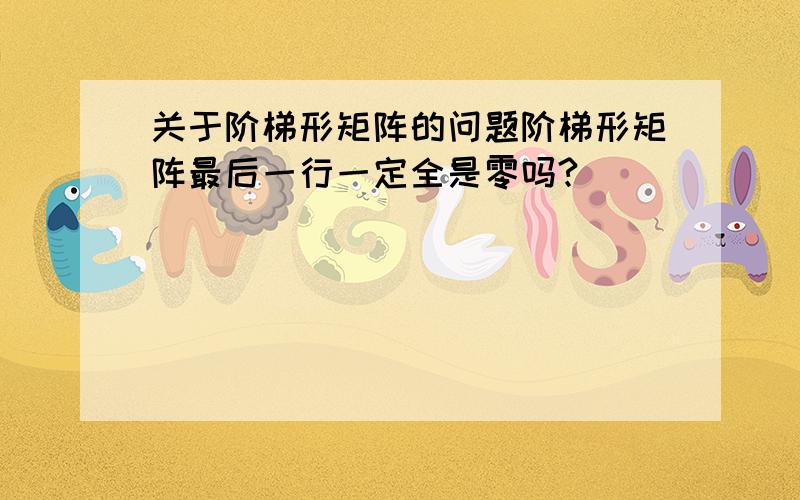 关于阶梯形矩阵的问题阶梯形矩阵最后一行一定全是零吗?